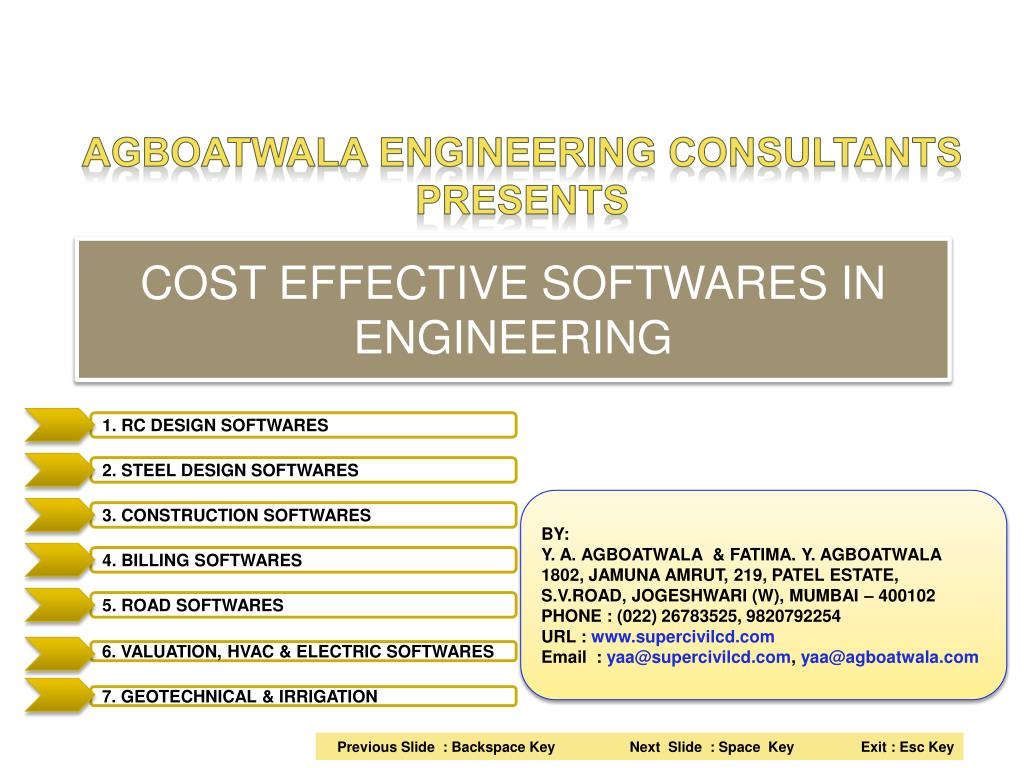 AGBOATWALA ENGINEERING CONSULTANTS PRESENTS

COST EFFECTIVE SOFTWARES IN ENGINEERING

1. RC DESIGN SOFTWARES

2. STEEL DESIGN SOFTWARES

3. CONSTRUCTION SOFTWARES

4. BILLING SOFTWARES

5. ROAD SOFTWARES

6. VALUATION, HVAC & ELECTRIC SOFTWARES

7. GEOTECHNICAL & IRRIGATION

BY:
Y. A. AGBOATWALA & FATIMA. Y. AGBOATWALA
1802, JAMUNA AMRUT, 219, PATEL ESTATE,
S.V.ROAD, JOGESHWARI (W), MUMBAI – 400102
PHONE : (022) 26783525, 9820792254
URL : www.supercivilcd.com
Email : yaa@supercivilcd.com, yaa@agboatwala.com

Previous Slide : Backspace Key Next Slide : Space Key Exit : Esc Key